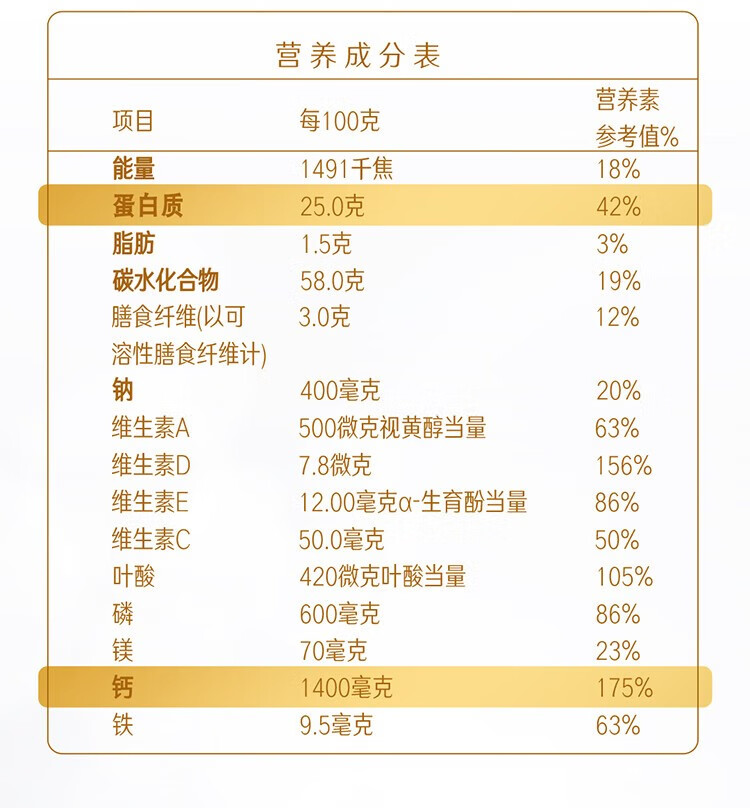 营养成分表

| 项目 | 每100克 | 营养素参考值% |
|---|---|---|
| 能量 | 1491千焦 | 18% |
| 蛋白质 | 25.0克 | 42% |
| 脂肪 | 1.5克 | 3% |
| 碳水化合物 | 58.0克 | 19% |
| 膳食纤维(以可溶性膳食纤维计) | 3.0克 | 12% |
| 钠 | 400毫克 | 20% |
| 维生素A | 500微克视黄醇当量 | 63% |
| 维生素D | 7.8微克 | 156% |
| 维生素E | 12.00毫克α-生育酚当量 | 86% |
| 维生素C | 50.0毫克 | 50% |
| 叶酸 | 420微克叶酸当量 | 105% |
| 磷 | 600毫克 | 86% |
| 镁 | 70毫克 | 23% |
| 钙 | 1400毫克 | 175% |
| 铁 | 9.5毫克 | 63% |